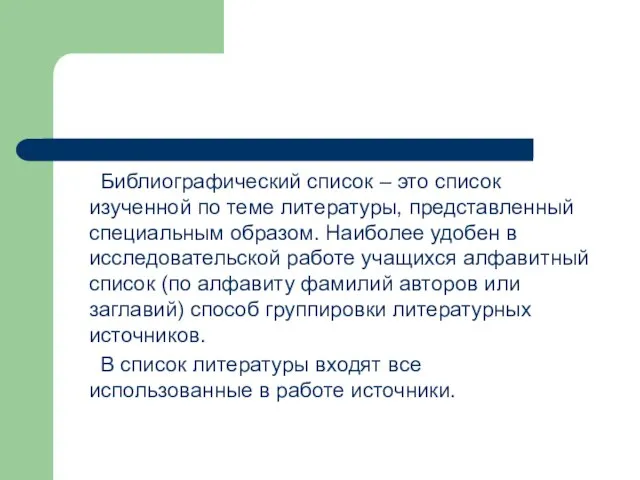 Библиографический список – это список изученной по теме литературы, представленный специальным образом. Наиболее удобен в исследовательской работе учащихся алфавитный список (по алфавиту фамилий авторов или заглавий) способ группировки литературных источников.

В список литературы входят все использованные в работе источники.